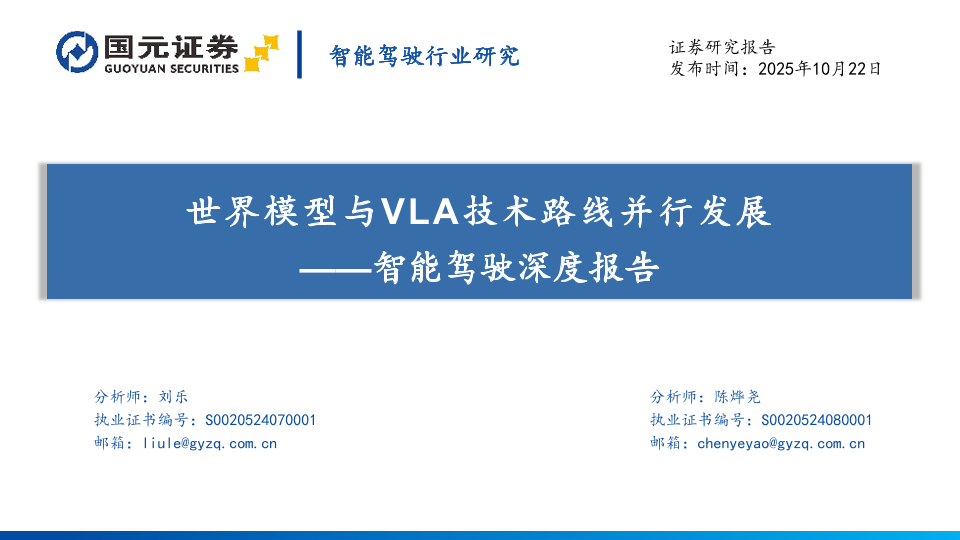 国元证券
GUOYUAN SECURITIES

智能驾驶行业研究

证券研究报告
发布时间：2025年10月22日

世界模型与VLA技术路线并行发展
——智能驾驶深度报告

分析师：刘乐
执业证书编号：S0020524070001
邮箱：liule@gyzq.com.cn

分析师：陈烨尧
执业证书编号：S0020524080001
邮箱：chenyeyao@gyzq.com.cn